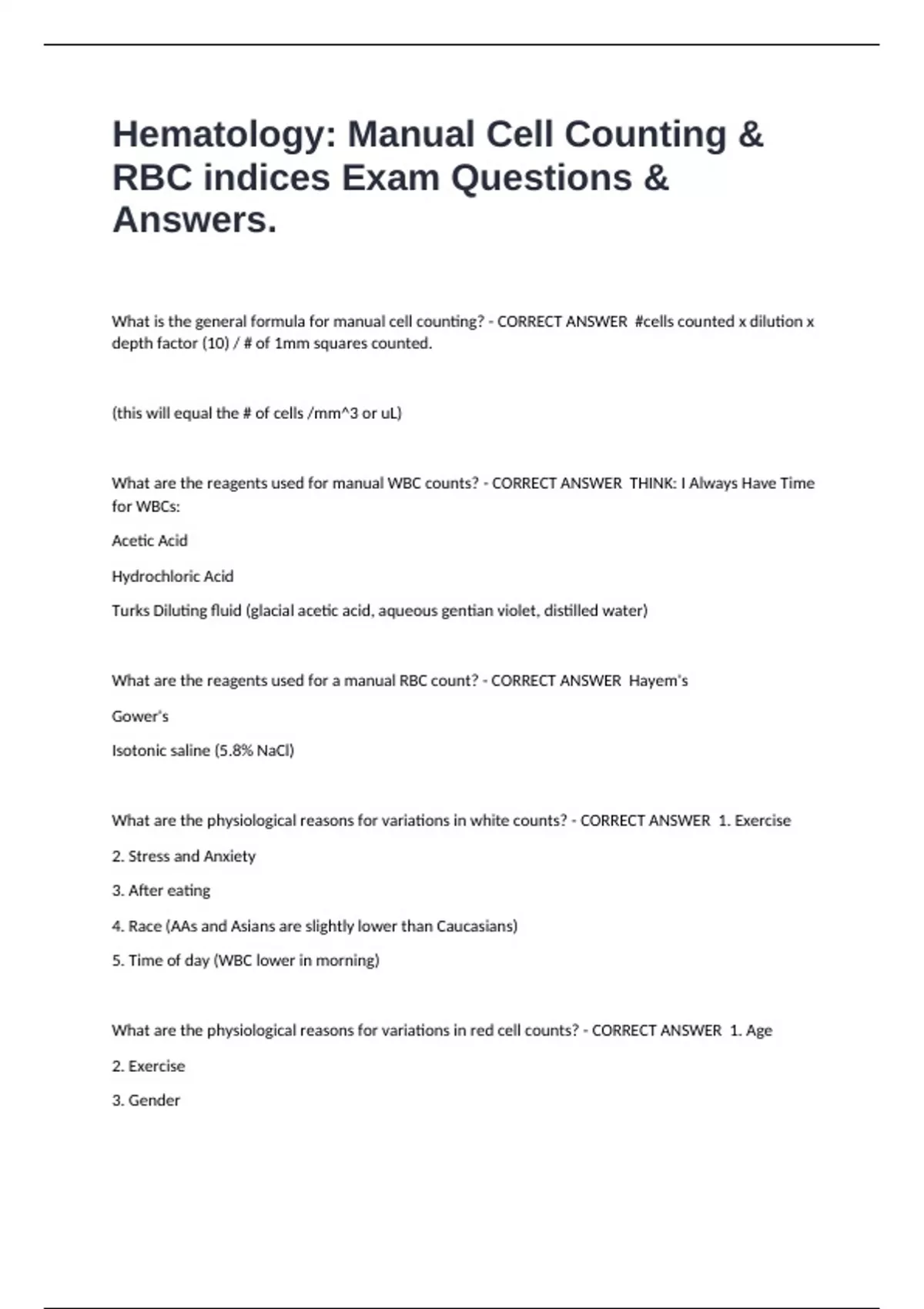 Hematology: Manual Cell Counting & RBC indices Exam Questions & Answers.

What is the general formula for manual cell counting? - CORRECT ANSWER #cells counted x dilution x depth factor (10) / # of 1mm squares counted.

(this will equal the # of cells /mm^3 or uL)

What are the reagents used for manual WBC counts? - CORRECT ANSWER THINK: I Always Have Time for WBCs:

Acetic Acid

Hydrochloric Acid

Turks Diluting fluid (glacial acetic acid, aqueous gentian violet, distilled water)

What are the reagents used for a manual RBC count? - CORRECT ANSWER Hayem's

Gower's

Isotonic saline (5.8% NaCl)

What are the physiological reasons for variations in white counts? - CORRECT ANSWER 1. Exercise

2. Stress and Anxiety

3. After eating

4. Race (AAs and Asians are slightly lower than Caucasians)

5. Time of day (WBC lower in morning)

What are the physiological reasons for variations in red cell counts? - CORRECT ANSWER 1. Age

2. Exercise

3. Gender